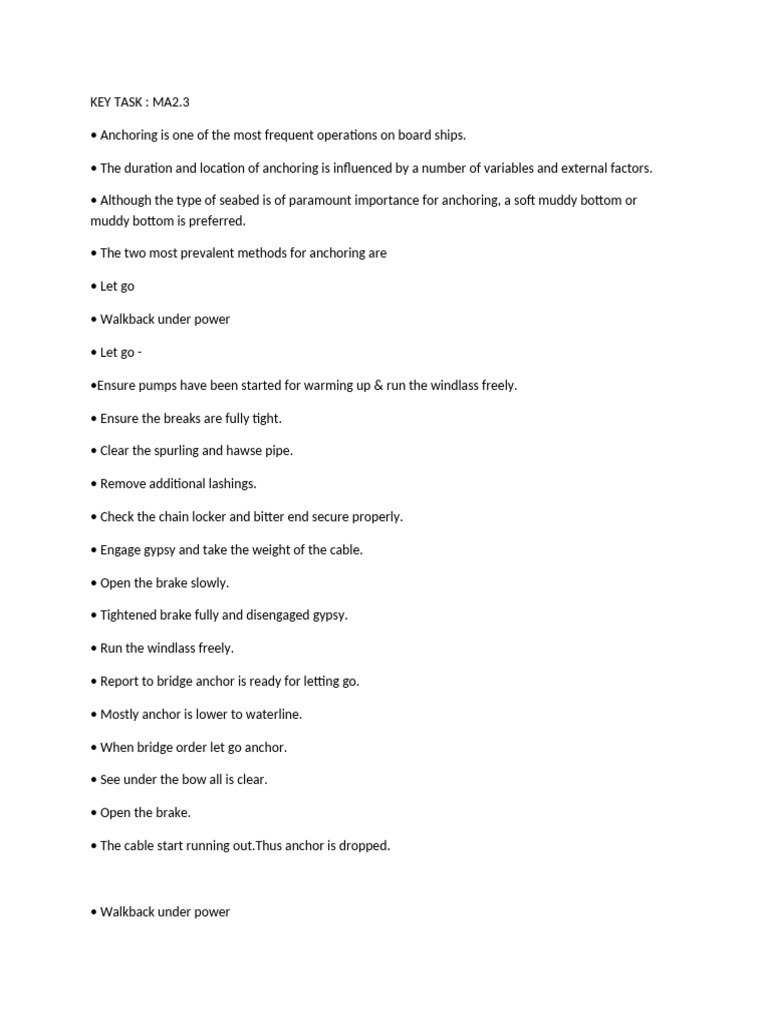 KEY TASK : MA2.3

• Anchoring is one of the most frequent operations on board ships.

• The duration and location of anchoring is influenced by a number of variables and external factors.

• Although the type of seabed is of paramount importance for anchoring, a soft muddy bottom or muddy bottom is preferred.

• The two most prevalent methods for anchoring are

• Let go

• Walkback under power

• Let go -

•Ensure pumps have been started for warming up & run the windlass freely.

• Ensure the breaks are fully tight.

• Clear the spurling and hawse pipe.

• Remove additional lashings.

• Check the chain locker and bitter end secure properly.

• Engage gypsy and take the weight of the cable.

• Open the brake slowly.

• Tightened brake fully and disengaged gypsy.

• Run the windlass freely.

• Report to bridge anchor is ready for letting go.

• Mostly anchor is lower to waterline.

• When bridge order let go anchor.

• See under the bow all is clear.

• Open the brake.

• The cable start running out.Thus anchor is dropped.

• Walkback under power